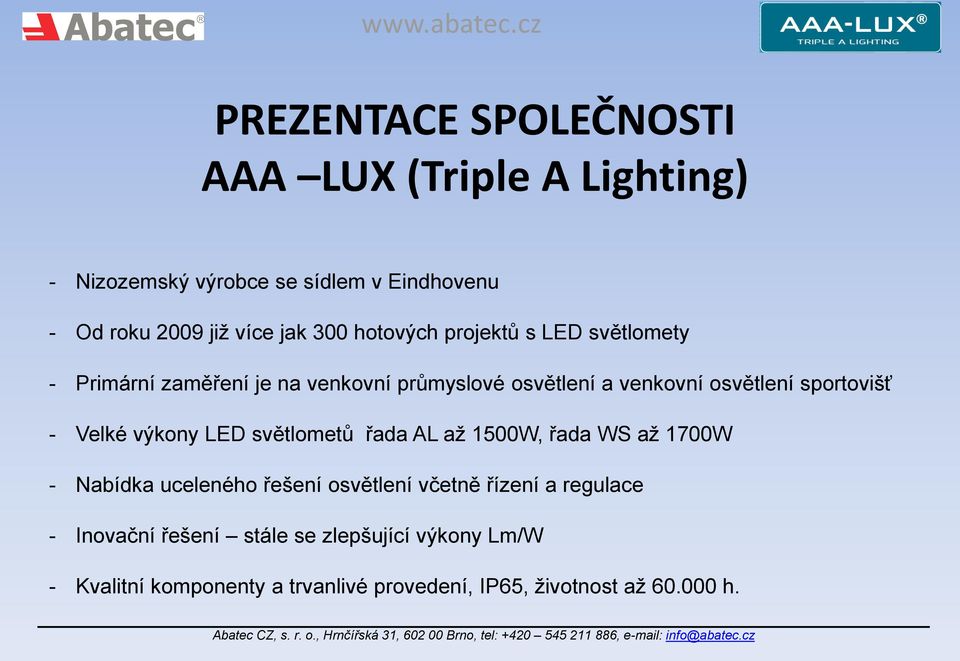 Abatec®

www.abatec.cz

AAA-LUX®
TRIPLE A LIGHTING

PREZENTACE SPOLEČNOSTI
AAA –LUX (Triple A Lighting)

- Nizozemský výrobce se sídlem v Eindhovenu

- Od roku 2009 již více jak 300 hotových projektů s LED světlomety

- Primární zaměření je na venkovní průmyslové osvětlení a venkovní osvětlení sportovišť

- Velké výkony LED světlometů řada AL až 1500W, řada WS až 1700W

- Nabídka uceleného řešení osvětlení včetně řízení a regulace

- Inovační řešení – stále se zlepšující výkony Lm/W

- Kvalitní komponenty a trvanlivé provedení, IP65, životnost až 60.000 h.

Abatec CZ, s. r. o., Hrnčířská 31, 602 00 Brno, tel: +420 – 545 211 886, e-mail: info@abatec.cz